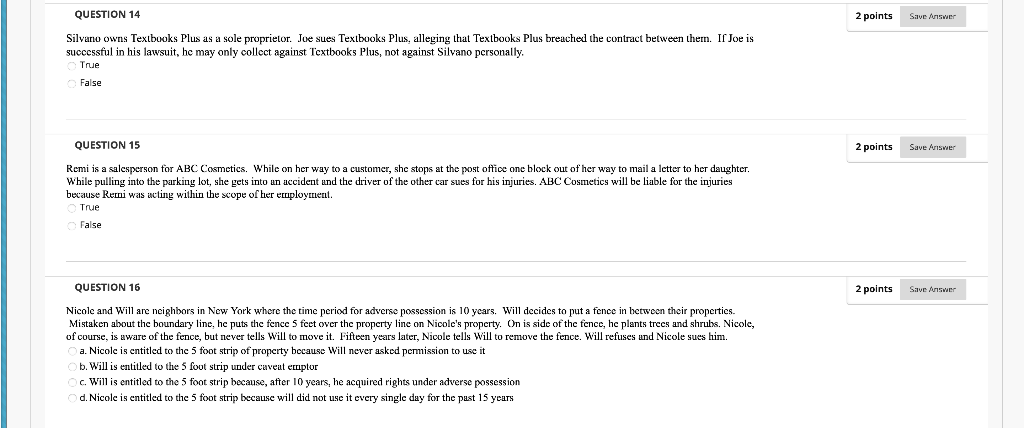 QUESTION 14

2 points

Save Answer

Silvano owns Textbooks Plus as a sole proprietor. Joe sues Textbooks Plus, alleging that Textbooks Plus breached the contract between them. If Joe is successful in his lawsuit, he may only collect against Textbooks Plus, not against Silvano personally.

True

False

QUESTION 15

2 points

Save Answer

Remi is a salesperson for ABC Cosmetics. While on her way to a customer, she stops at the post office one block out of her way to mail a letter to her daughter. While pulling into the parking lot, she gets into an accident and the driver of the other car sues for his injuries. ABC Cosmetics will be liable for the injuries because Remi was acting within the scope of her employment.

True

False

QUESTION 16

2 points

Save Answer

Nicole and Will are neighbors in New York where the time period for adverse possession is 10 years. Will decides to put a fence in between their properties. Mistaken about the boundary line, he puts the fence 5 feet over the property line on Nicole's property. On is side of the fence, he plants trees and shrubs. Nicole, of course, is aware of the fence, but never tells Will to move it. Fifteen years later, Nicole tells Will to remove the fence. Will refuses and Nicole sues him.

a. Nicole is entitled to the 5 foot strip of property because Will never asked permission to use it

b. Will is entitled to the 5 foot strip under caveat emptor

c. Will is entitled to the 5 foot strip because, after 10 years, he acquired rights under adverse possession

d. Nicole is entitled to the 5 foot strip because will did not use it every single day for the past 15 years